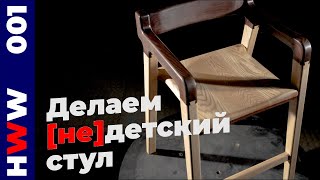 HWW 001

Делаем [не]детский стул